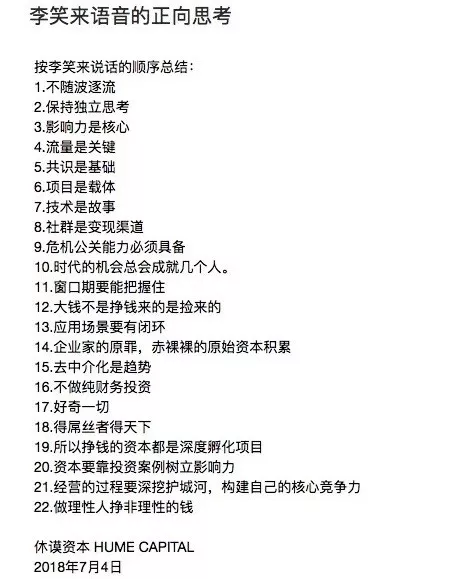 李笑来语音的正向思考

按李笑来说话的顺序总结：
1.不随波逐流
2.保持独立思考
3.影响力是核心
4.流量是关键
5.共识是基础
6.项目是载体
7.技术是故事
8.社群是变现渠道
9.危机公关能力必须具备
10.时代的机会总会成就几个人。
11.窗口期要能把握住
12.大钱不是挣钱来的是捡来的
13.应用场景要有闭环
14.企业家的原罪，赤裸裸的原始资本积累
15.去中介化是趋势
16.不做纯财务投资
17.好奇一切
18.得屌丝者得天下
19.所以挣钱的资本都是深度孵化项目
20.资本要靠投资案例树立影响力
21.经营的过程要深挖护城河，构建自己的核心竞争力
22.做理性人挣非理性的钱

休谟资本 HUME CAPITAL
2018年7月4日